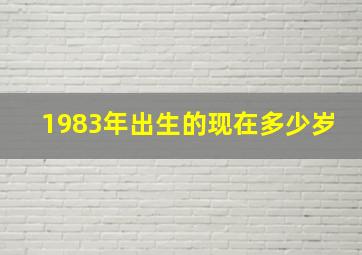 1983年出生的现在多少岁